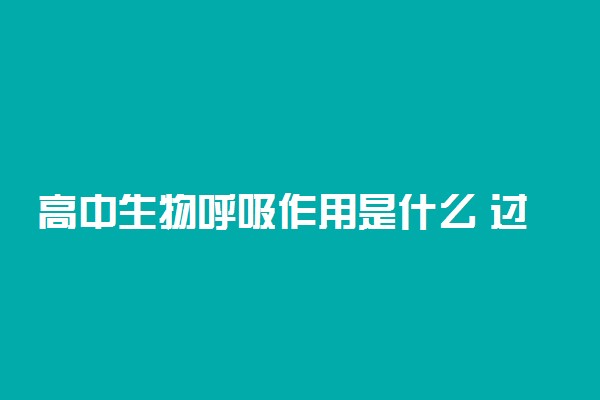 高中生物呼吸作用是什么 过